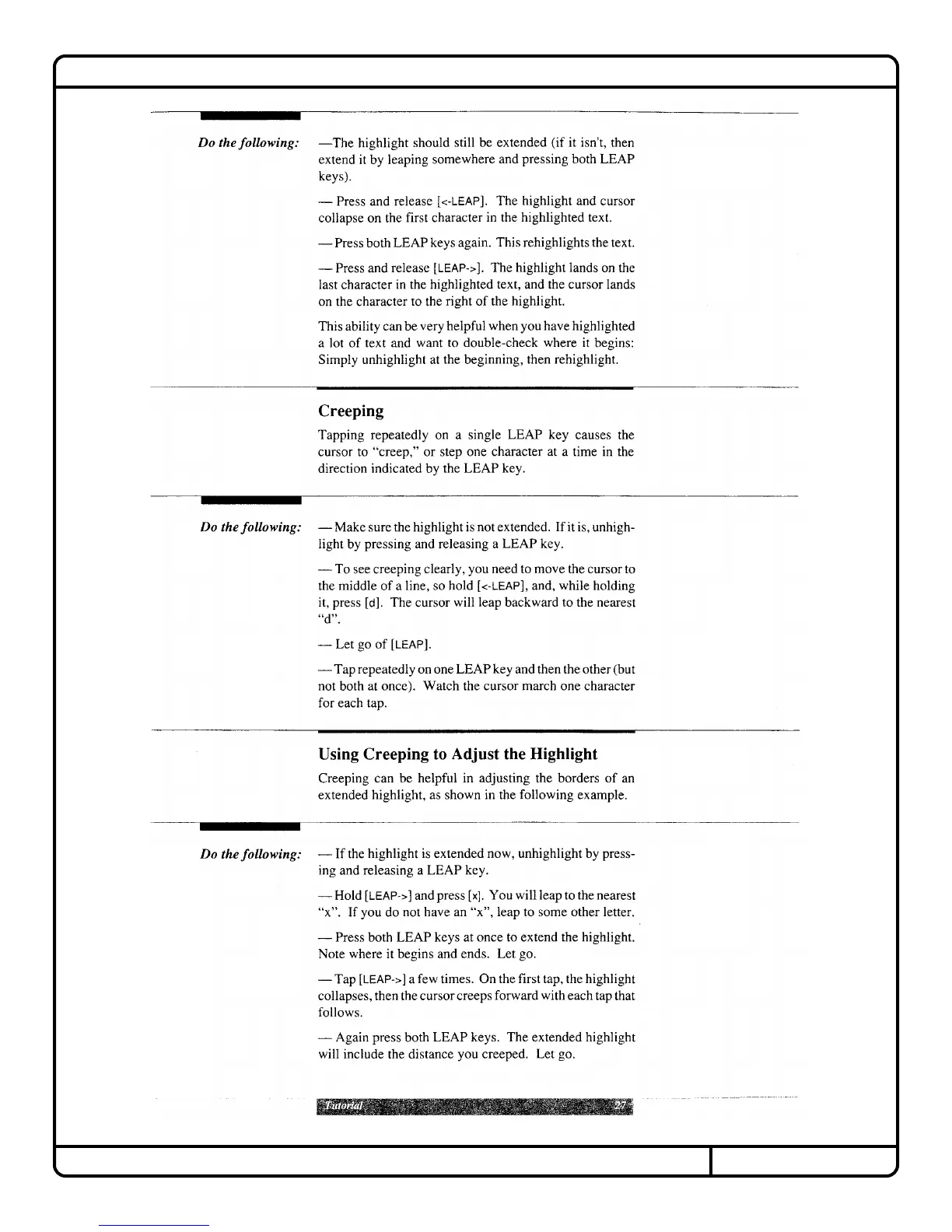 Do the following:

—The highlight should still be extended (if it isn't, then extend it by leaping somewhere and pressing both LEAP keys).

— Press and release [<-LEAP]. The highlight and cursor collapse on the first character in the highlighted text.

— Press both LEAP keys again. This rehighlights the text.

— Press and release [LEAP->]. The highlight lands on the last character in the highlighted text, and the cursor lands on the character to the right of the highlight.

This ability can be very helpful when you have highlighted a lot of text and want to double-check where it begins: Simply unhighlight at the beginning, then rehighlight.

Creeping

Tapping repeatedly on a single LEAP key causes the cursor to "creep," or step one character at a time in the direction indicated by the LEAP key.

Do the following:

— Make sure the highlight is not extended. If it is, unhighlight by pressing and releasing a LEAP key.

— To see creeping clearly, you need to move the cursor to the middle of a line, so hold [<-LEAP], and, while holding it, press [d]. The cursor will leap backward to the nearest "d".

— Let go of [LEAP].

— Tap repeatedly on one LEAP key and then the other (but not both at once). Watch the cursor march one character for each tap.

Using Creeping to Adjust the Highlight

Creeping can be helpful in adjusting the borders of an extended highlight, as shown in the following example.

Do the following:

— If the highlight is extended now, unhighlight by pressing and releasing a LEAP key.

— Hold [LEAP->] and press [x]. You will leap to the nearest "x". If you do not have an "x", leap to some other letter.

— Press both LEAP keys at once to extend the highlight. Note where it begins and ends. Let go.

— Tap [LEAP->] a few times. On the first tap, the highlight collapses, then the cursor creeps forward with each tap that follows.

— Again press both LEAP keys. The extended highlight will include the distance you creeped. Let go.

Tutorial 27